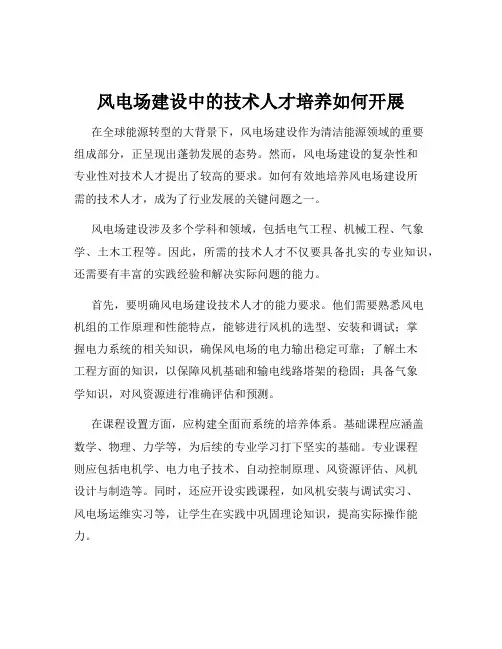 风电场建设中的技术人才培养如何开展

在全球能源转型的大背景下，风电场建设作为清洁能源领域的重要组成部分，正呈现出蓬勃发展的态势。然而，风电场建设的复杂性和专业性对技术人才提出了较高的要求。如何有效地培养风电场建设所需的技术人才，成为了行业发展的关键问题之一。

风电场建设涉及多个学科和领域，包括电气工程、机械工程、气象学、土木工程等。因此，所需的技术人才不仅要具备扎实的专业知识，还需要有丰富的实践经验和解决实际问题的能力。

首先，要明确风电场建设技术人才的能力要求。他们需要熟悉风电机组的工作原理和性能特点，能够进行风机的选型、安装和调试；掌握电力系统的相关知识，确保风电场的电力输出稳定可靠；了解土木工程方面的知识，以保障风机基础和输电线路塔架的稳固；具备气象学知识，对风资源进行准确评估和预测。

在课程设置方面，应构建全面而系统的培养体系。基础课程应涵盖数学、物理、力学等，为后续的专业学习打下坚实的基础。专业课程则应包括电机学、电力电子技术、自动控制原理、风资源评估、风机设计与制造等。同时，还应开设实践课程，如风机安装与调试实习、风电场运维实习等，让学生在实践中巩固理论知识，提高实际操作能力。